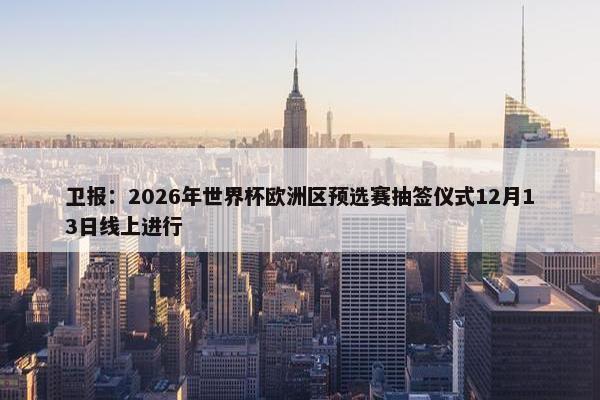 卫报：2026年世界杯欧洲区预选赛抽签仪式12月13日线上进行